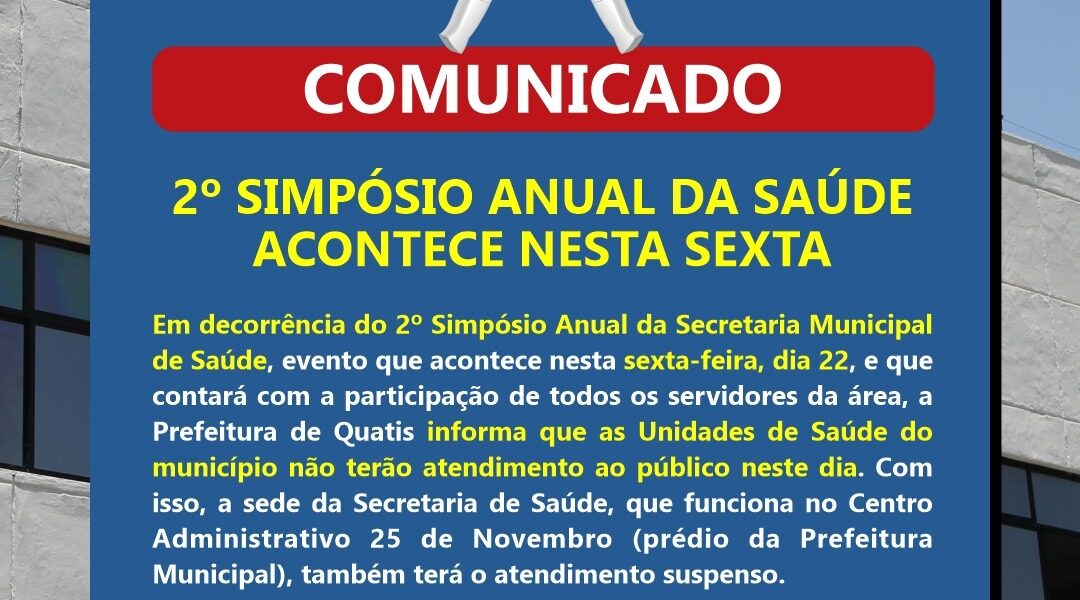 COMUNICADO

2º SIMPÓSIO ANUAL DA SAÚDE ACONTECE NESTA SEXTA

Em decorrência do 2º Simpósio Anual da Secretaria Municipal de Saúde, evento que acontece nesta sexta-feira, dia 22, e que contará com a participação de todos os servidores da área, a Prefeitura de Quatis informa que as Unidades de Saúde do município não terão atendimento ao público neste dia. Com isso, a sede da Secretaria de Saúde, que funciona no Centro Administrativo 25 de Novembro (prédio da Prefeitura Municipal), também terá o atendimento suspenso.